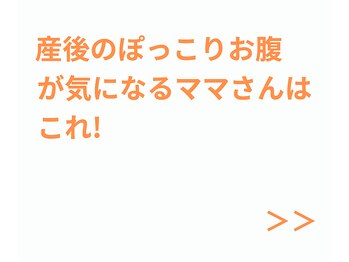 産後のぽっこりお腹が気になるママさんはこれ!

>>